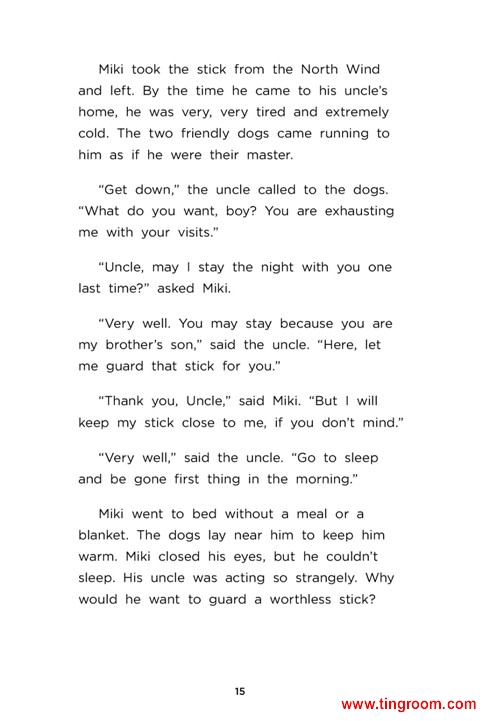 Miki took the stick from the North Wind and left. By the time he came to his uncle's home, he was very, very tired and extremely cold. The two friendly dogs came running to him as if he were their master.

"Get down," the uncle called to the dogs. "What do you want, boy? You are exhausting me with your visits."

"Uncle, may I stay the night with you one last time?" asked Miki.

"Very well. You may stay because you are my brother's son," said the uncle. "Here, let me guard that stick for you."

"Thank you, Uncle," said Miki. "But I will keep my stick close to me, if you don't mind."

"Very well," said the uncle. "Go to sleep and be gone first thing in the morning."

Miki went to bed without a meal or a blanket. The dogs lay near him to keep him warm. Miki closed his eyes, but he couldn't sleep. His uncle was acting so strangely. Why would he want to guard a worthless stick?

15

www.tingroom.com